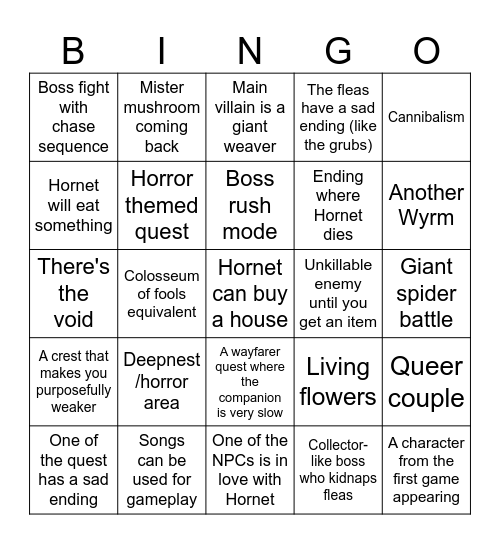 | B | I | N | G | O |
|---|---|---|---|---|
| Boss fight with chase sequence | Mister mushroom coming back | Main villain is a giant weaver | The fleas have a sad ending (like the grubs) | Cannibalism |
| Hornet will eat something | Horror themed quest | Boss rush mode | Ending where Hornet dies | Another Wyrm |
| There's the void | Colosseum of fools equivalent | Hornet can buy a house | Unkillable enemy until you get an item | Giant spider battle |
| A crest that makes you purposefully weaker | Deepnest /horror area | A wayfarer quest where the companion is very slow | Living flowers | Queer couple |
| One of the quest has a sad ending | Songs can be used for gameplay | One of the NPCs is in love with Hornet | Collector-like boss who kidnaps fleas | A character from the first game appearing |